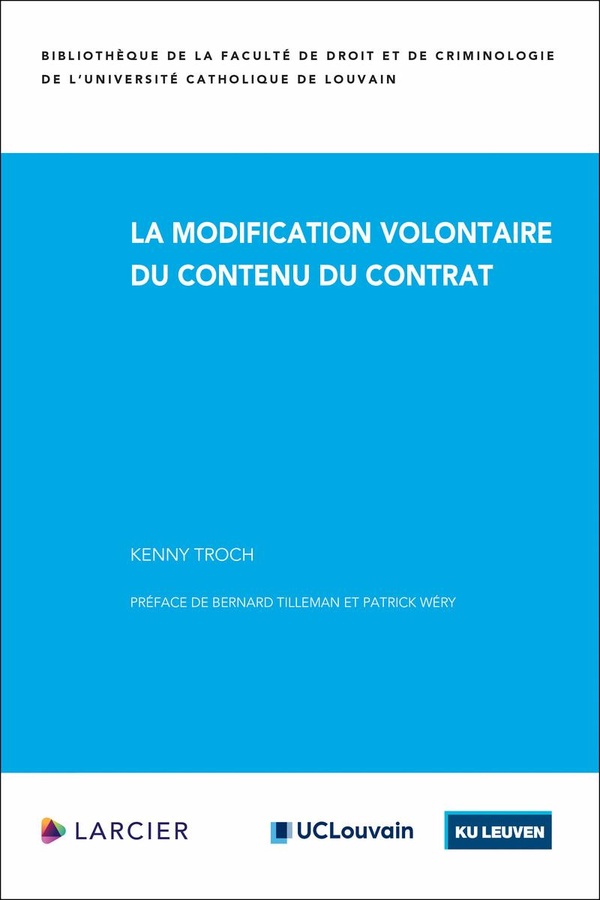 BIBLIOTHÈQUE DE LA FACULTÉ DE DROIT ET DE CRIMINOLOGIE
DE L'UNIVERSITÉ CATHOLIQUE DE LOUVAIN

LA MODIFICATION VOLONTAIRE
DU CONTENU DU CONTRAT

KENNY TROCH

PRÉFACE DE BERNARD TILLEMAN ET PATRICK WÉRY

LARCIER

UCLouvain

KU LEUVEN